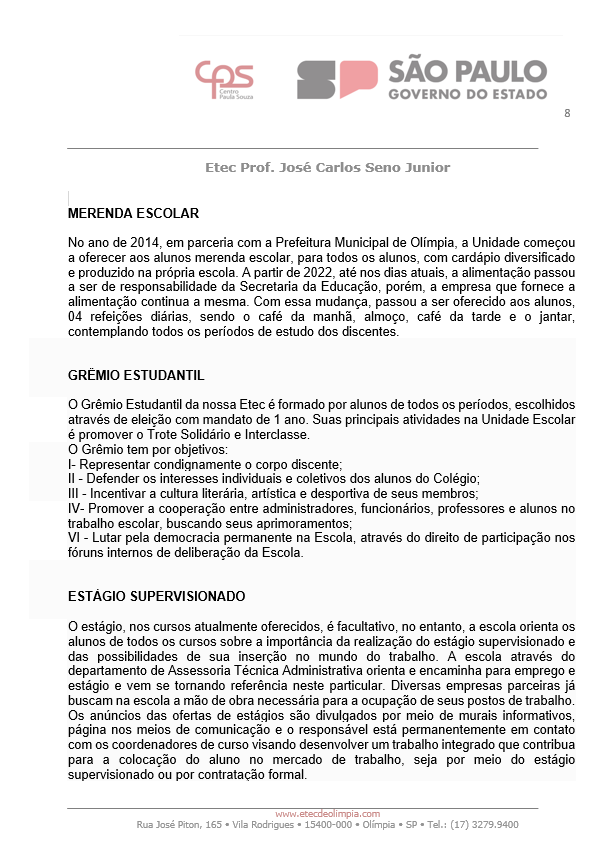 cps
Centro
Paula Souza

SÃO PAULO
GOVERNO DO ESTADO

8

Etec Prof. José Carlos Seno Junior

MERENDA ESCOLAR

No ano de 2014, em parceria com a Prefeitura Municipal de Olímpia, a Unidade começou a oferecer aos alunos merenda escolar, para todos os alunos, com cardápio diversificado e produzido na própria escola. A partir de 2022, até nos dias atuais, a alimentação passou a ser de responsabilidade da Secretaria da Educação, porém, a empresa que fornece a alimentação continua a mesma. Com essa mudança, passou a ser oferecido aos alunos, 04 refeições diárias, sendo o café da manhã, almoço, café da tarde e o jantar, contemplando todos os períodos de estudo dos discentes.

GRËMIO ESTUDANTIL

O Grêmio Estudantil da nossa Etec é formado por alunos de todos os períodos, escolhidos através de eleição com mandato de 1 ano. Suas principais atividades na Unidade Escolar é promover o Trote Solidário e Interclasse.
O Grêmio tem por objetivos:
I- Representar condignamente o corpo discente;
II - Defender os interesses individuais e coletivos dos alunos do Colégio;
III - Incentivar a cultura literária, artística e desportiva de seus membros;
IV- Promover a cooperação entre administradores, funcionários, professores e alunos no trabalho escolar, buscando seus aprimoramentos;
VI - Lutar pela democracia permanente na Escola, através do direito de participação nos fóruns internos de deliberação da Escola.

ESTÁGIO SUPERVISIONADO

O estágio, nos cursos atualmente oferecidos, é facultativo, no entanto, a escola orienta os alunos de todos os cursos sobre a importância da realização do estágio supervisionado e das possibilidades de sua inserção no mundo do trabalho. A escola através do departamento de Assessoria Técnica Administrativa orienta e encaminha para emprego e estágio e vem se tornando referência neste particular. Diversas empresas parceiras já buscam na escola a mão de obra necessária para a ocupação de seus postos de trabalho. Os anúncios das ofertas de estágios são divulgados por meio de murais informativos, página nos meios de comunicação e o responsável está permanentemente em contato com os coordenadores de curso visando desenvolver um trabalho integrado que contribua para a colocação do aluno no mercado de trabalho, seja por meio do estágio supervisionado ou por contratação formal.

www.etecdeolimpia.com
Rua José Piton, 165 • Vila Rodrigues • 15400-000 • Olímpia • SP • Tel.: (17) 3279.9400